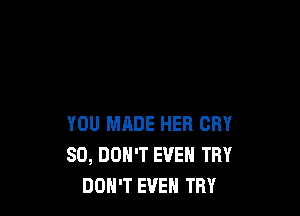 YOU MADE HER CRY
SO, DON'T EVEN TRY
DON'T EVEN TRY